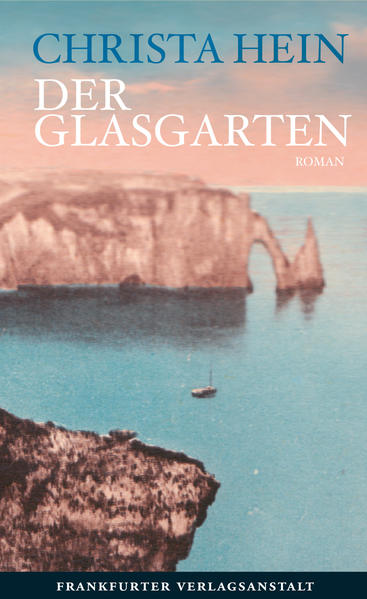 CHRISTA HEIN
DER GLASGARTEN
ROMAN

FRANKFURTER VERLAGSANSTALT